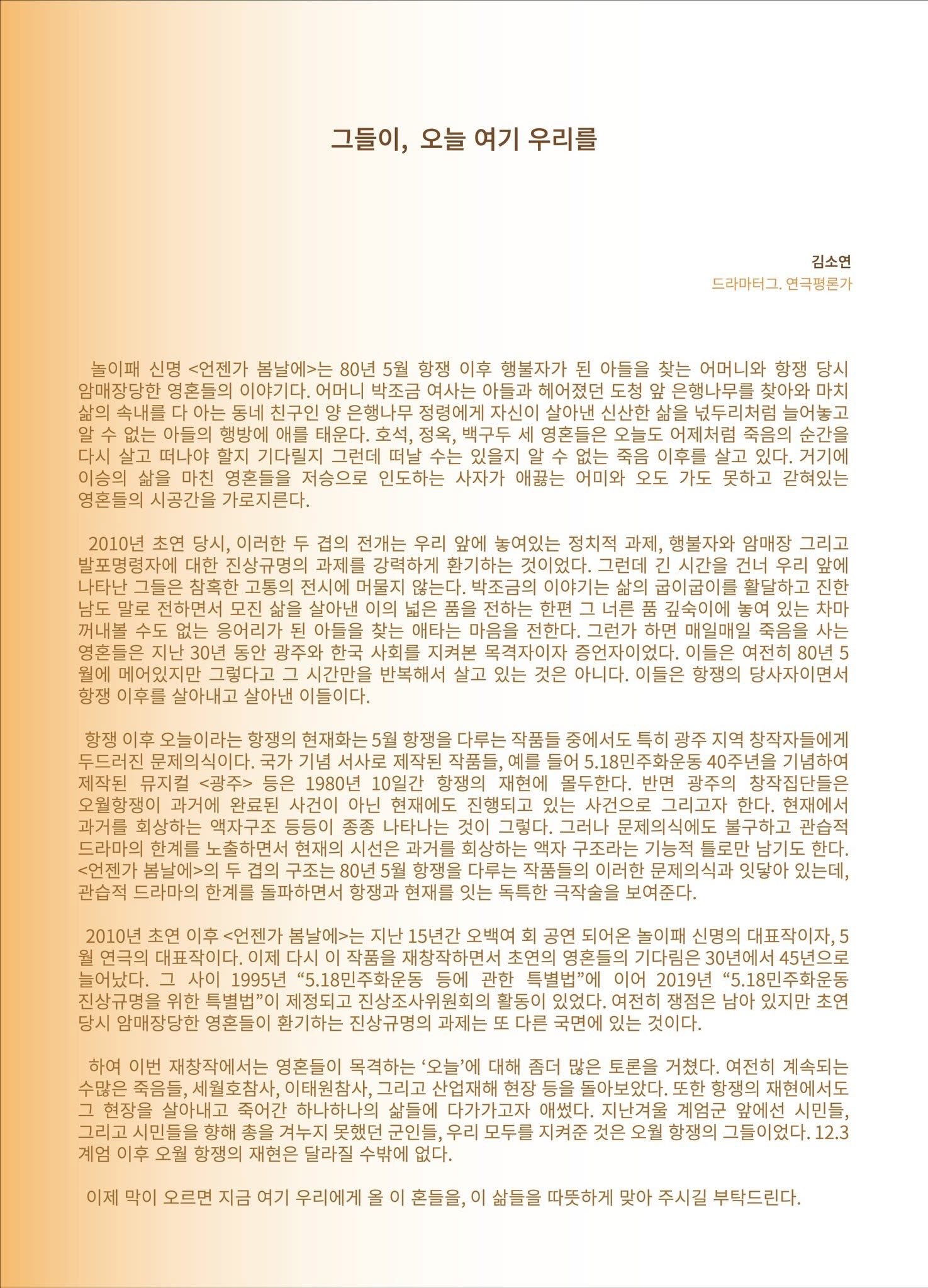 그들이, 오늘 여기 우리를

김소연
드라마터그. 연극평론가

놀이패 신명 <언젠가 봄날에>는 80년 5월 항쟁 이후 행불자가 된 아들을 찾는 어머니와 항쟁 당시 암매장당한 영혼들의 이야기다. 어머니 박조금 여사는 아들과 헤어졌던 도청 앞 은행나무를 찾아와 마치 삶의 속내를 다 아는 동네 친구인 양 은행나무 정령에게 자신이 살아낸 신산한 삶을 넋두리처럼 늘어놓고 알 수 없는 아들의 행방에 애를 태운다. 호석, 정옥, 백구두 세 영혼들은 오늘도 어제처럼 죽음의 순간을 다시 살고 떠나야 할지 기다릴지 그런데 떠날 수는 있을지 알 수 없는 죽음 이후를 살고 있다. 거기에 이승의 삶을 마친 영혼들을 저승으로 인도하는 사자가 애끓는 어미와 오도 가도 못하고 갇혀있는 영혼들의 시공간을 가로지른다.

2010년 초연 당시, 이러한 두 겹의 전개는 우리 앞에 놓여있는 정치적 과제, 행불자와 암매장 그리고 발포명령자에 대한 진상규명의 과제를 강력하게 환기하는 것이었다. 그런데 긴 시간을 건너 우리 앞에 나타난 그들은 참혹한 고통의 전시에 머물지 않는다. 박조금의 이야기는 삶의 굽이굽이를 활달하고 진한 남도 말로 전하면서 모진 삶을 살아낸 이의 넓은 품을 전하는 한편 그 너른 품 깊숙이에 놓여 있는 차마 꺼내볼 수도 없는 응어리가 된 아들을 찾는 애타는 마음을 전한다. 그런가 하면 매일매일 죽음을 사는 영혼들은 지난 30년 동안 광주와 한국 사회를 지켜본 목격자이자 증언자이었다. 이들은 여전히 80년 5월에 메어있지만 그렇다고 그 시간만을 반복해서 살고 있는 것은 아니다. 이들은 항쟁의 당사자이면서 항쟁 이후를 살아내고 살아낸 이들이다.

항쟁 이후 오늘이라는 항쟁의 현재화는 5월 항쟁을 다루는 작품들 중에서도 특히 광주 지역 창작자들에게 두드러진 문제의식이다. 국가 기념 서사로 제작된 작품들, 예를 들어 5.18민주화운동 40주년을 기념하여 제작된 뮤지컬 <광주> 등은 1980년 10일간 항쟁의 재현에 몰두한다. 반면 광주의 창작집단들은 오월항쟁이 과거에 완료된 사건이 아닌 현재에도 진행되고 있는 사건으로 그리고자 한다. 현재에서 과거를 회상하는 액자구조 등등이 종종 나타나는 것이 그렇다. 그러나 문제의식에도 불구하고 관습적 드라마의 한계를 노출하면서 현재의 시선은 과거를 회상하는 액자 구조라는 기능적 틀로만 남기도 한다. <언젠가 봄날에>의 두 겹의 구조는 80년 5월 항쟁을 다루는 작품들의 이러한 문제의식과 잇닿아 있는데, 관습적 드라마의 한계를 돌파하면서 항쟁과 현재를 잇는 독특한 극작술을 보여준다.

2010년 초연 이후 <언젠가 봄날에>는 지난 15년간 오백여 회 공연 되어온 놀이패 신명의 대표작이자, 5월 연극의 대표작이다. 이제 다시 이 작품을 재창작하면서 초연의 영혼들의 기다림은 30년에서 45년으로 늘어났다. 그 사이 1995년 “5.18민주화운동 등에 관한 특별법”에 이어 2019년 “5.18민주화운동 진상규명을 위한 특별법”이 제정되고 진상조사위원회의 활동이 있었다. 여전히 쟁점은 남아 있지만 초연 당시 암매장당한 영혼들이 환기하는 진상규명의 과제는 또 다른 국면에 있는 것이다.

하여 이번 재창작에서는 영혼들이 목격하는 ‘오늘’에 대해 좀더 많은 토론을 거쳤다. 여전히 계속되는 수많은 죽음들, 세월호참사, 이태원참사, 그리고 산업재해 현장 등을 돌아보았다. 또한 항쟁의 재현에서도 그 현장을 살아내고 죽어간 하나하나의 삶들에 다가가고자 애썼다. 지난겨울 계엄군 앞에선 시민들, 그리고 시민들을 향해 총을 겨누지 못했던 군인들, 우리 모두를 지켜준 것은 오월 항쟁의 그들이었다. 12.3 계엄 이후 오월 항쟁의 재현은 달라질 수밖에 없다.

이제 막이 오르면 지금 여기 우리에게 올 이 혼들을, 이 삶들을 따뜻하게 맞아 주시길 부탁드린다.